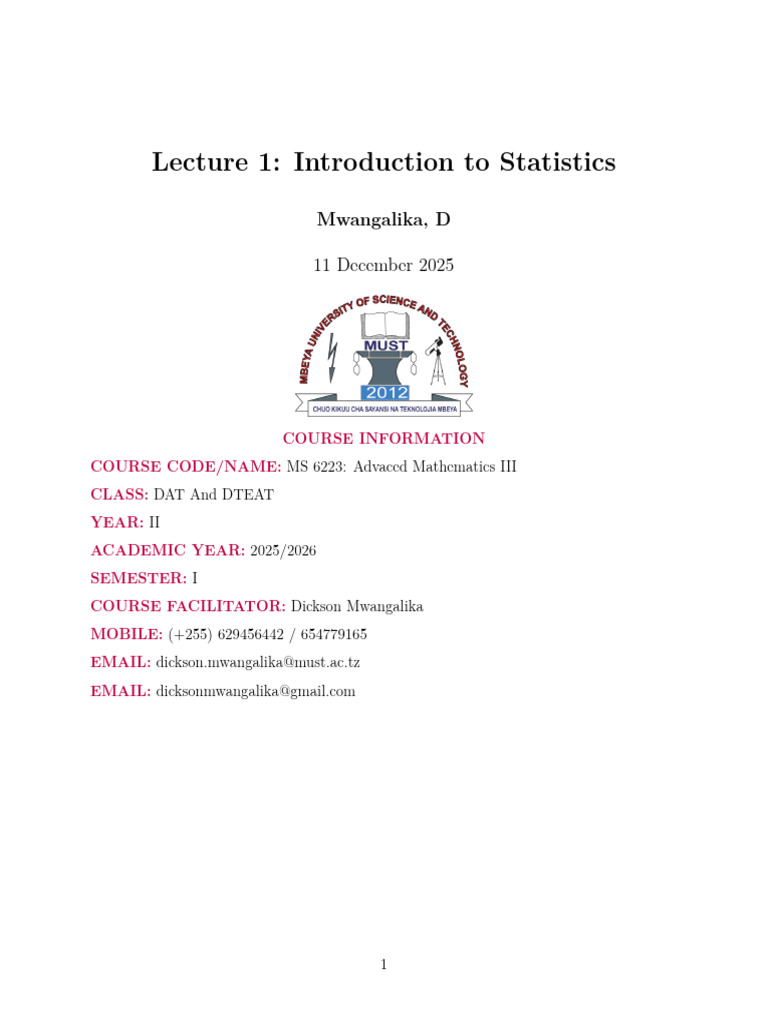 Lecture 1: Introduction to Statistics

Mwangalika, D

11 December 2025

MBEYA UNIVERSITY OF SCIENCE AND TECHNOLOGY
MUST
2012
CHUO KIKUU CHA SAYANSI NA TEKNOLOJIA MBEYA

COURSE INFORMATION

COURSE CODE/NAME: MS 6223: Advaced Mathematics III

CLASS: DAT And DTEAT

YEAR: II

ACADEMIC YEAR: 2025/2026

SEMESTER: I

COURSE FACILITATOR: Dickson Mwangalika

MOBILE: (+255) 629456442 / 654779165

EMAIL: dickson.mwangalika@must.ac.tz

EMAIL: dicksonmwangalika@gmail.com

1